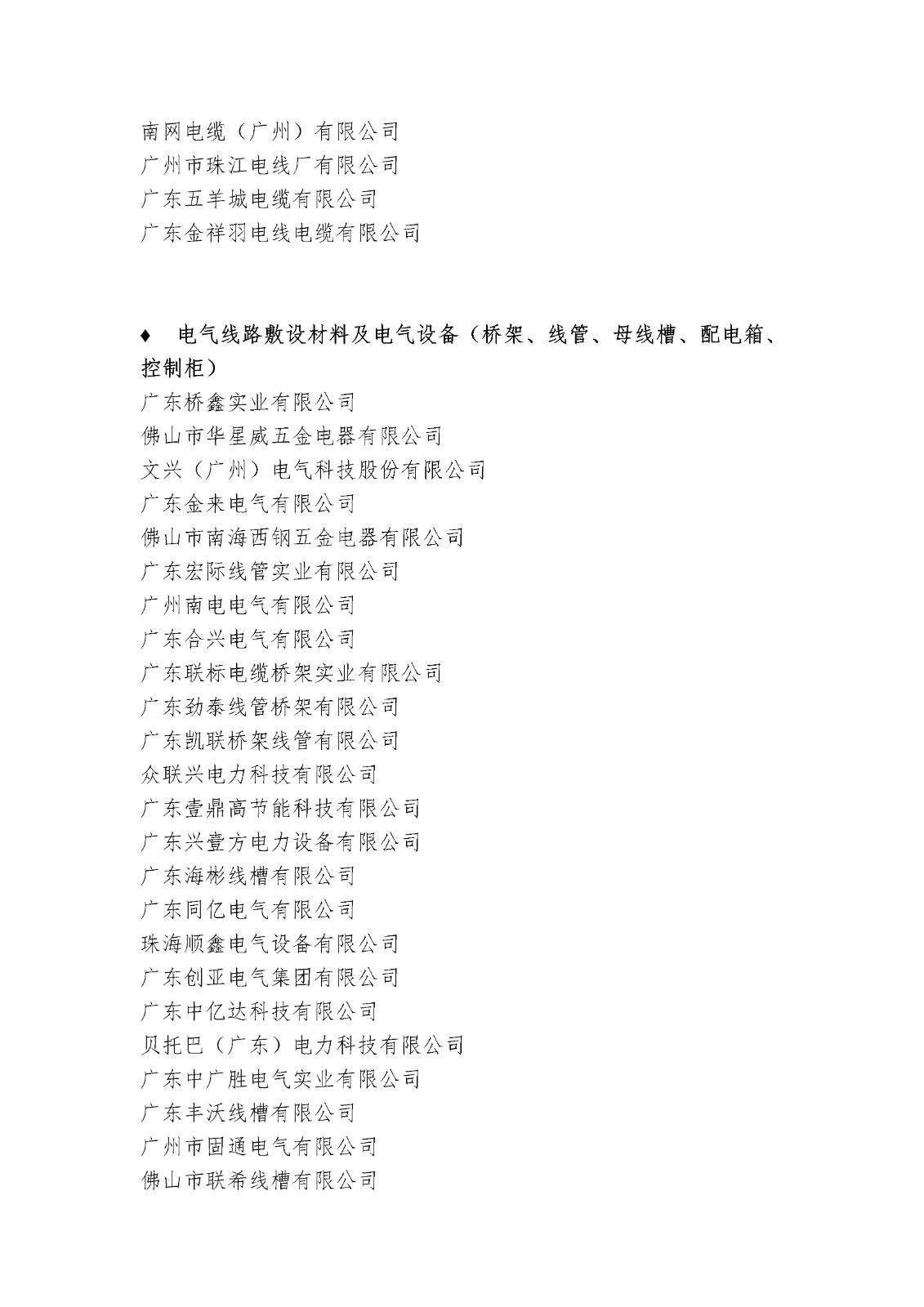 南网电缆（广州）有限公司
广州市珠江电线厂有限公司
广东五羊城电缆有限公司
广东金祥羽电线电缆有限公司

♦ 电气线路敷设材料及电气设备（桥架、线管、母线槽、配电箱、控制柜）
广东桥鑫实业有限公司
佛山市华星威五金电器有限公司
文兴（广州）电气科技股份有限公司
广东金来电气有限公司
佛山市南海西钢五金电器有限公司
广东宏际线管实业有限公司
广州南电电气有限公司
广东合兴电气有限公司
广东联标电缆桥架实业有限公司
广东劲泰线管桥架有限公司
广东凯联桥架线管有限公司
众联兴电力科技有限公司
广东壹鼎高节能科技有限公司
广东兴壹方电力设备有限公司
广东海彬线槽有限公司
广东同亿电气有限公司
珠海顺鑫电气设备有限公司
广东创亚电气集团有限公司
广东中亿达科技有限公司
贝托巴（广东）电力科技有限公司
广东中广胜电气实业有限公司
广东丰沃线槽有限公司
广州市固通电气有限公司
佛山市联希线槽有限公司